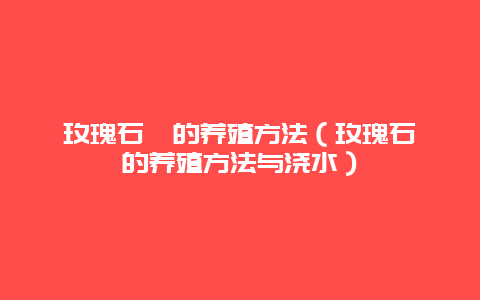 玫瑰石　的养殖方法（玫瑰石的养殖方法与浇水）